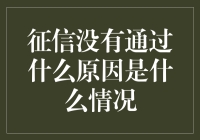 征信没有通过什么原因是什么情况